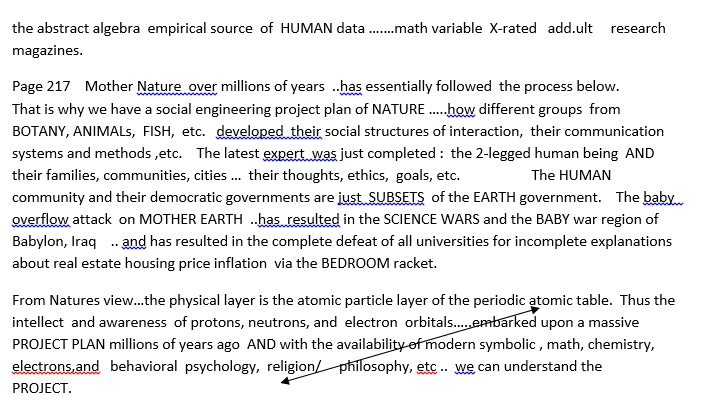 the abstract algebra empirical source of HUMAN data .......math variable X-rated add.ult research magazines.

Page 217 Mother Nature over millions of years ..has essentially followed the process below. That is why we have a social engineering project plan of NATURE .....how different groups from BOTANY, ANIMALs, FISH, etc. developed their social structures of interaction, their communication systems and methods ,etc. The latest expert was just completed : the 2-legged human being AND their families, communities, cities ... their thoughts, ethics, goals, etc. The HUMAN community and their democratic governments are just SUBSETS of the EARTH government. The baby overflow attack on MOTHER EARTH ..has resulted in the SCIENCE WARS and the BABY war region of Babylon, Iraq .. and has resulted in the complete defeat of all universities for incomplete explanations about real estate housing price inflation via the BEDROOM racket.

From Natures view...the physical layer is the atomic particle layer of the periodic atomic table. Thus the intellect and awareness of protons, neutrons, and electron orbitals.....embarked upon a massive PROJECT PLAN millions of years ago AND with the availability of modern symbolic , math, chemistry, electrons,and behavioral psychology, religion/ philosophy, etc .. we can understand the PROJECT.